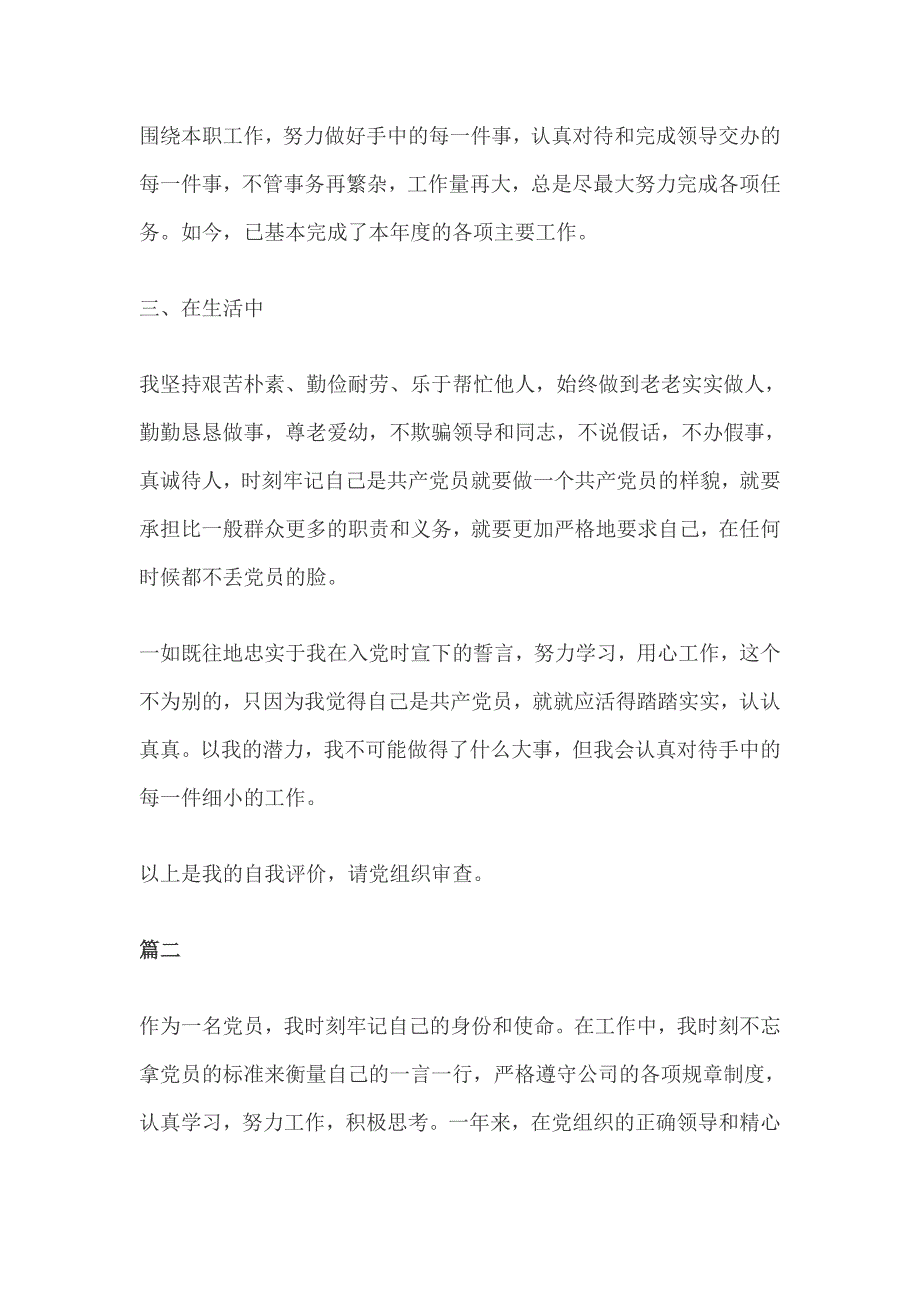 围绕本职工作，努力做好手中的每一件事，认真对待和完成领导交办的每一件事，不管事务再繁杂，工作量再大，总是尽最大努力完成各项任务。如今，已基本完成了本年度的各项主要工作。

三、在生活中

我坚持艰苦朴素、勤俭耐劳、乐于帮忙他人，始终做到老老实实做人，勤勤恳恳做事，尊老爱幼，不欺骗领导和同志，不说假话，不办假事，真诚待人，时刻牢记自己是共产党员就要做一个共产党员的样貌，就要承担比一般群众更多的职责和义务，就要更加严格地要求自己，在任何时候都不丢党员的脸。

一如既往地忠实于我在入党时宣下的誓言，努力学习，用心工作，这个不为别的，只因为我觉得自己是共产党员，就就应活得踏踏实实，认认真真。以我的潜力，我不可能做得了什么大事，但我会认真对待手中的每一件细小的工作。

以上是我的自我评价，请党组织审查。

篇二

作为一名党员，我时刻牢记自己的身份和使命。在工作中，我时刻不忘拿党员的标准来衡量自己的一言一行，严格遵守公司的各项规章制度，认真学习，努力工作，积极思考。一年来，在党组织的正确领导和精心